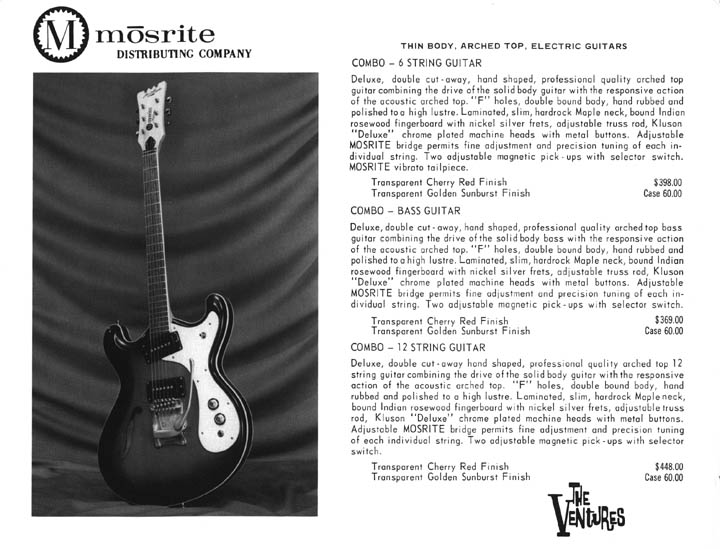 M mōsrite
DISTRIBUTING COMPANY

THIN BODY, ARCHED TOP, ELECTRIC GUITARS

COMBO – 6 STRING GUITAR

Deluxe, double cut-away, hand shaped, professional quality arched top guitar combining the drive of the solid body guitar with the responsive action of the acoustic arched top. "F" holes, double bound body, hand rubbed and polished to a high lustre. Laminated, slim, hardrock Maple neck, bound Indian rosewood fingerboard with nickel silver frets, adjustable truss rod, Kluson "Deluxe" chrome plated machine heads with metal buttons. Adjustable MOSRITE bridge permits fine adjustment and precision tuning of each individual string. Two adjustable magnetic pick-ups with selector switch. MOSRITE vibrato tailpiece.

Transparent Cherry Red Finish $398.00
Transparent Golden Sunburst Finish Case 60.00

COMBO – BASS GUITAR

Deluxe, double cut-away, hand shaped, professional quality arched top bass guitar combining the drive of the solid body bass with the responsive action of the acoustic arched top. "F" holes, double bound body, hand rubbed and polished to a high lustre. Laminated, slim, hardrock Maple neck, bound Indian rosewood fingerboard with nickel silver frets, adjustable truss rod, Kluson "Deluxe" chrome plated machine heads with metal buttons. Adjustable MOSRITE bridge permits fine adjustment and precision tuning of each individual string. Two adjustable magnetic pick-ups with selector switch.

Transparent Cherry Red Finish $369.00
Transparent Golden Sunburst Finish Case 60.00

COMBO – 12 STRING GUITAR

Deluxe, double cut-away hand shaped, professional quality arched top 12 string guitar combining the drive of the solid body guitar with the responsive action of the acoustic arched top. "F" holes, double bound body, hand rubbed and polished to a high lustre. Laminated, slim, hardrock Maple neck, bound Indian rosewood fingerboard with nickel silver frets, adjustable truss rod, Kluson "Deluxe" chrome plated machine heads with metal buttons. Adjustable MOSRITE bridge permits fine adjustment and precision tuning of each individual string. Two adjustable magnetic pick-ups with selector switch.

Transparent Cherry Red Finish $448.00
Transparent Golden Sunburst Finish Case 60.00

THE VENTURES